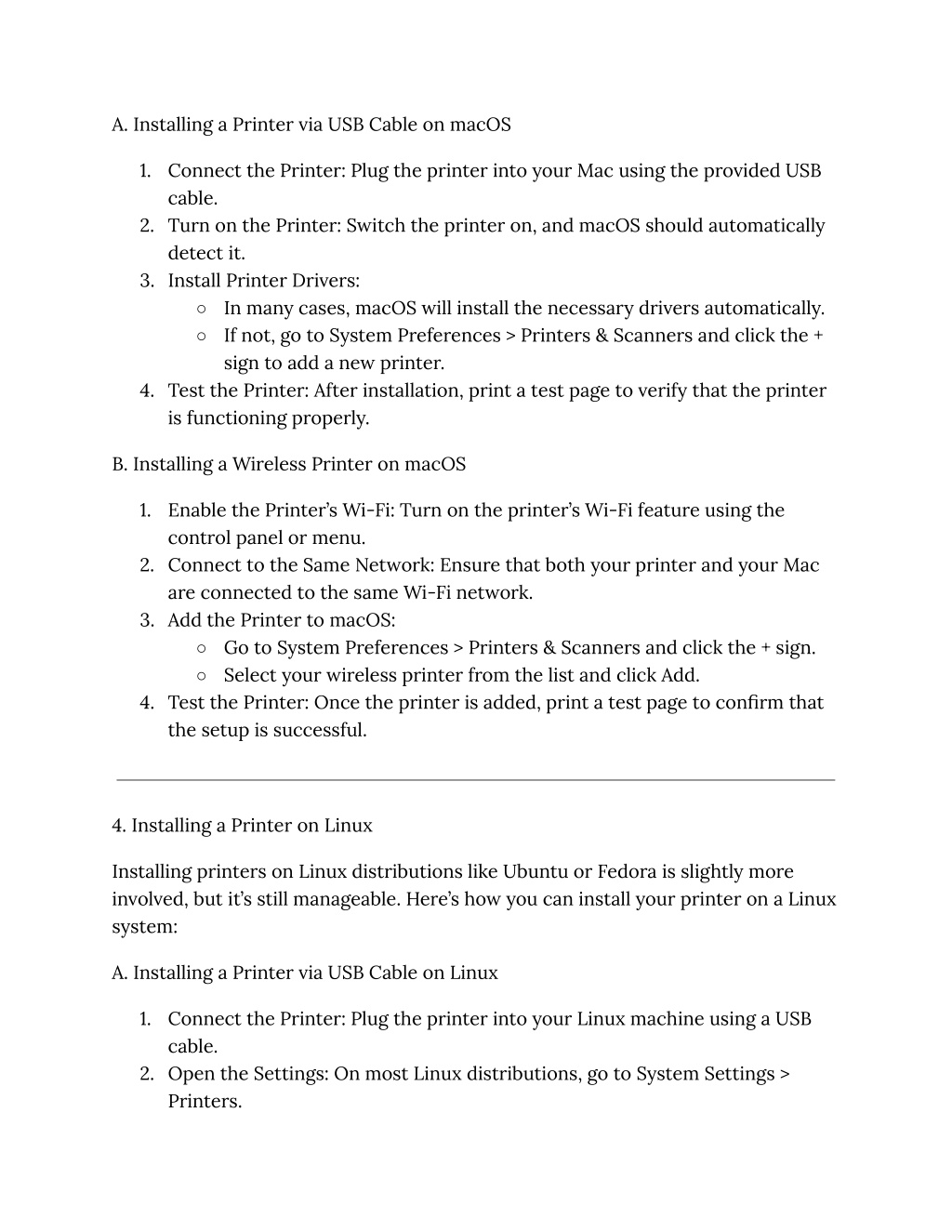 A. Installing a Printer via USB Cable on macOS

1. Connect the Printer: Plug the printer into your Mac using the provided USB cable.
2. Turn on the Printer: Switch the printer on, and macOS should automatically detect it.
3. Install Printer Drivers:
   ○ In many cases, macOS will install the necessary drivers automatically.
   ○ If not, go to System Preferences > Printers & Scanners and click the + sign to add a new printer.
4. Test the Printer: After installation, print a test page to verify that the printer is functioning properly.

B. Installing a Wireless Printer on macOS

1. Enable the Printer's Wi-Fi: Turn on the printer's Wi-Fi feature using the control panel or menu.
2. Connect to the Same Network: Ensure that both your printer and your Mac are connected to the same Wi-Fi network.
3. Add the Printer to macOS:
   ○ Go to System Preferences > Printers & Scanners and click the + sign.
   ○ Select your wireless printer from the list and click Add.
4. Test the Printer: Once the printer is added, print a test page to confirm that the setup is successful.

4. Installing a Printer on Linux

Installing printers on Linux distributions like Ubuntu or Fedora is slightly more involved, but it's still manageable. Here's how you can install your printer on a Linux system:

A. Installing a Printer via USB Cable on Linux

1. Connect the Printer: Plug the printer into your Linux machine using a USB cable.
2. Open the Settings: On most Linux distributions, go to System Settings > Printers.